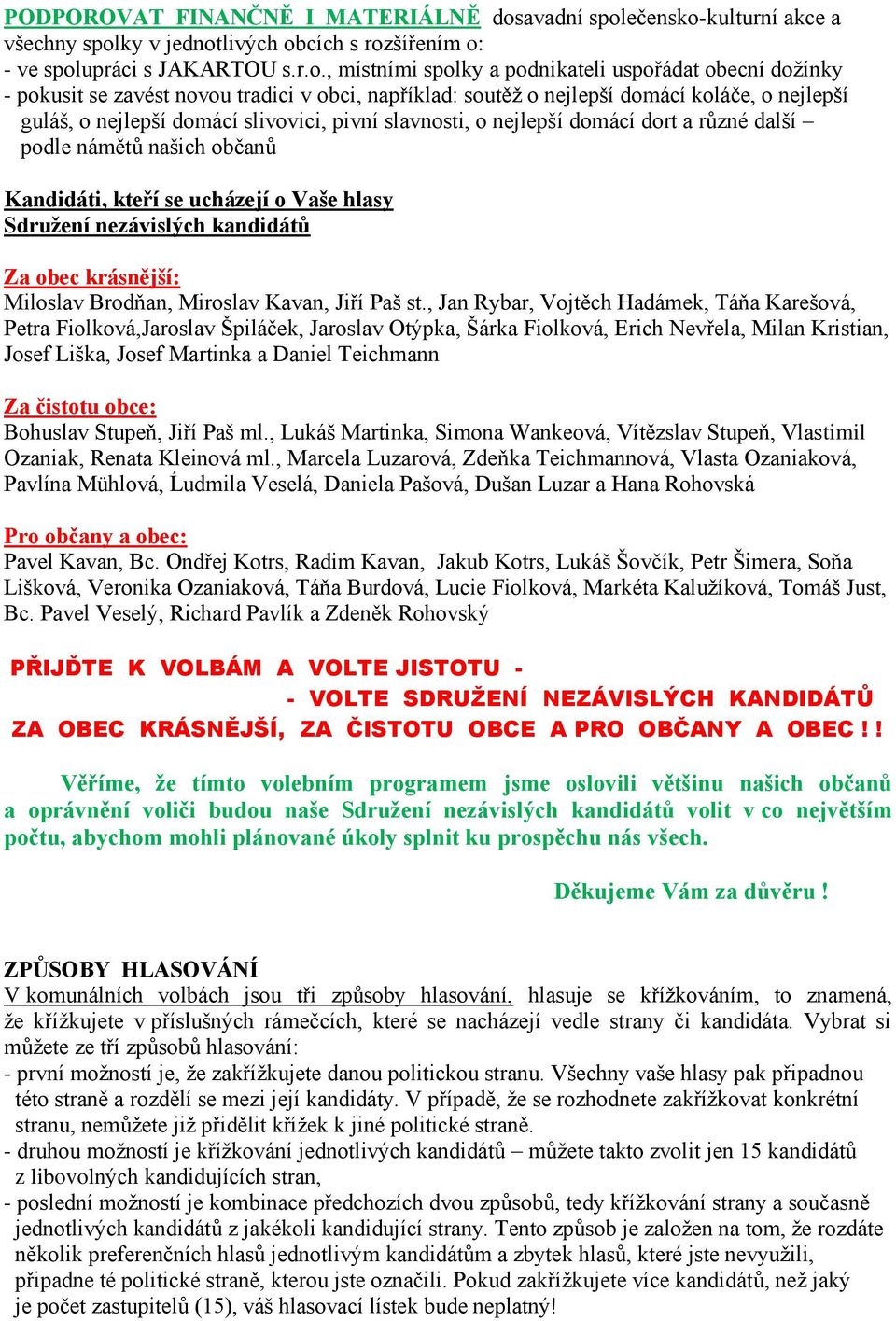 PODPOROVAT FINANČNĚ I MATERIÁLNĚ dosavadní společensko-kulturní akce a všechny spolky v jednotlivých obcích s rozšířením o:
- ve spolupráci s JAKARTOU s.r.o., místními spolky a podnikateli uspořádat obecní dožínky
- pokusit se zavést novou tradici v obci, například: soutěž o nejlepší domácí koláče, o nejlepší guláš, o nejlepší domácí slivovici, pivní slavnosti, o nejlepší domácí dort a různé další – podle námětů našich občanů

Kandidáti, kteří se ucházejí o Vaše hlasy
Sdružení nezávislých kandidátů

Za obec krásnější:
Miloslav Brodňan, Miroslav Kavan, Jiří Paš st., Jan Rybar, Vojtěch Hadámek, Táňa Karešová, Petra Fiolková,Jaroslav Špiláček, Jaroslav Otýpka, Šárka Fiolková, Erich Nevřela, Milan Kristian, Josef Liška, Josef Martinka a Daniel Teichmann

Za čistotu obce:
Bohuslav Stupeň, Jiří Paš ml., Lukáš Martinka, Simona Wankeová, Vítězslav Stupeň, Vlastimil Ozaniak, Renata Kleinová ml., Marcela Luzarová, Zdeňka Teichmannová, Vlasta Ozaniaková, Pavlína Mühlová, Ĺudmila Veselá, Daniela Pašová, Dušan Luzar a Hana Rohovská

Pro občany a obec:
Pavel Kavan, Bc. Ondřej Kotrs, Radim Kavan, Jakub Kotrs, Lukáš Šovčík, Petr Šimera, Soňa Lišková, Veronika Ozaniaková, Táňa Burdová, Lucie Fiolková, Markéta Kalužíková, Tomáš Just, Bc. Pavel Veselý, Richard Pavlík a Zdeněk Rohovský

PŘIJĎTE K VOLBÁM A VOLTE JISTOTU - - VOLTE SDRUŽENÍ NEZÁVISLÝCH KANDIDÁTŮ ZA OBEC KRÁSNĚJŠÍ, ZA ČISTOTU OBCE A PRO OBČANY A OBEC ! !

Věříme, že tímto volebním programem jsme oslovili většinu našich občanů a oprávnění voliči budou naše Sdružení nezávislých kandidátů volit v co největším počtu, abychom mohli plánované úkoly splnit ku prospěchu nás všech.

Děkujeme Vám za důvěru !

ZPŮSOBY HLASOVÁNÍ
V komunálních volbách jsou tři způsoby hlasování, hlasuje se křížkováním, to znamená, že křížkujete v příslušných rámečcích, které se nacházejí vedle strany či kandidáta. Vybrat si můžete ze tří způsobů hlasování:
- první možností je, že zakřížkujete danou politickou stranu. Všechny vaše hlasy pak připadnou této straně a rozdělí se mezi její kandidáty. V případě, že se rozhodnete zakřížkovat konkrétní stranu, nemůžete již přidělit křížek k jiné politické straně.
- druhou možností je křížkování jednotlivých kandidátů – můžete takto zvolit jen 15 kandidátů z libovolných kandidujících stran,
- poslední možností je kombinace předchozích dvou způsobů, tedy křížkování strany a současně jednotlivých kandidátů z jakékoli kandidující strany. Tento způsob je založen na tom, že rozdáte několik preferenčních hlasů jednotlivým kandidátům a zbytek hlasů, které jste nevyužili, připadne té politické straně, kterou jste označili. Pokud zakřížkujete více kandidátů, než jaký je počet zastupitelů (15), váš hlasovací lístek bude neplatný!